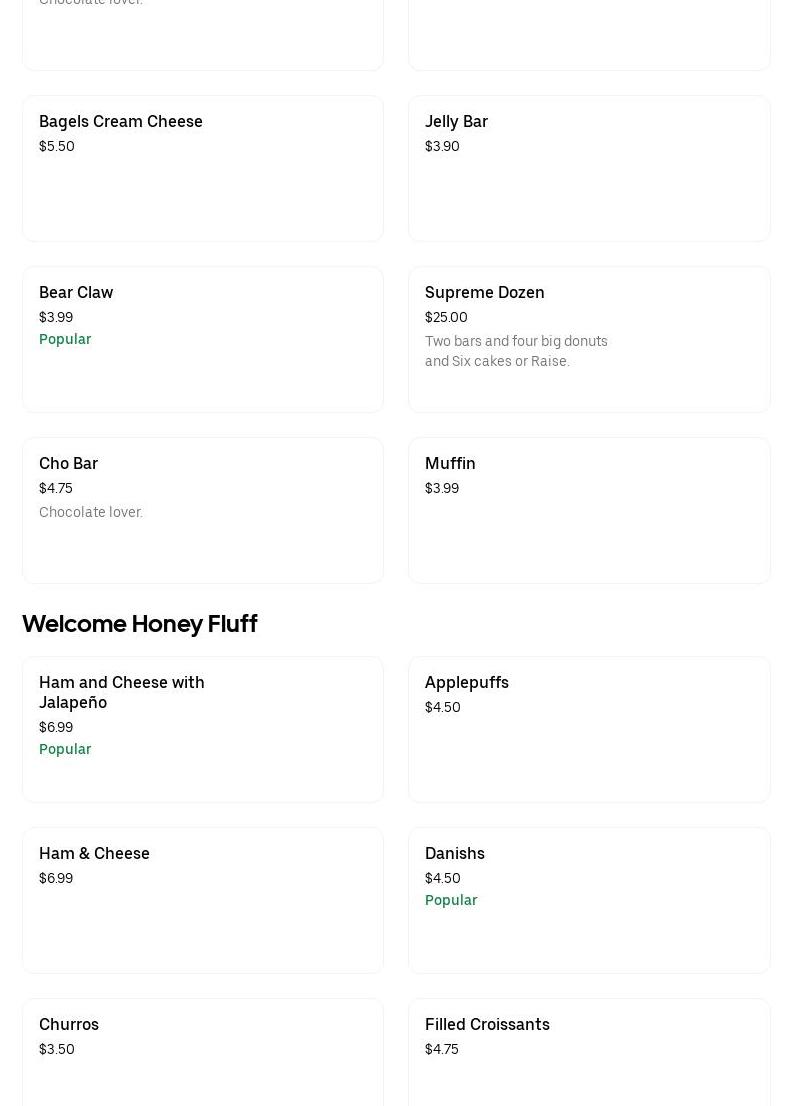 Chocolate lover.

Bagels Cream Cheese
$5.50

Jelly Bar
$3.90

Bear Claw
$3.99
Popular

Supreme Dozen
$25.00
Two bars and four big donuts and Six cakes or Raise.

Cho Bar
$4.75
Chocolate lover.

Muffin
$3.99

Welcome Honey Fluff

Ham and Cheese with Jalapeño
$6.99
Popular

Applepuffs
$4.50

Ham & Cheese
$6.99

Danishs
$4.50
Popular

Churros
$3.50

Filled Croissants
$4.75